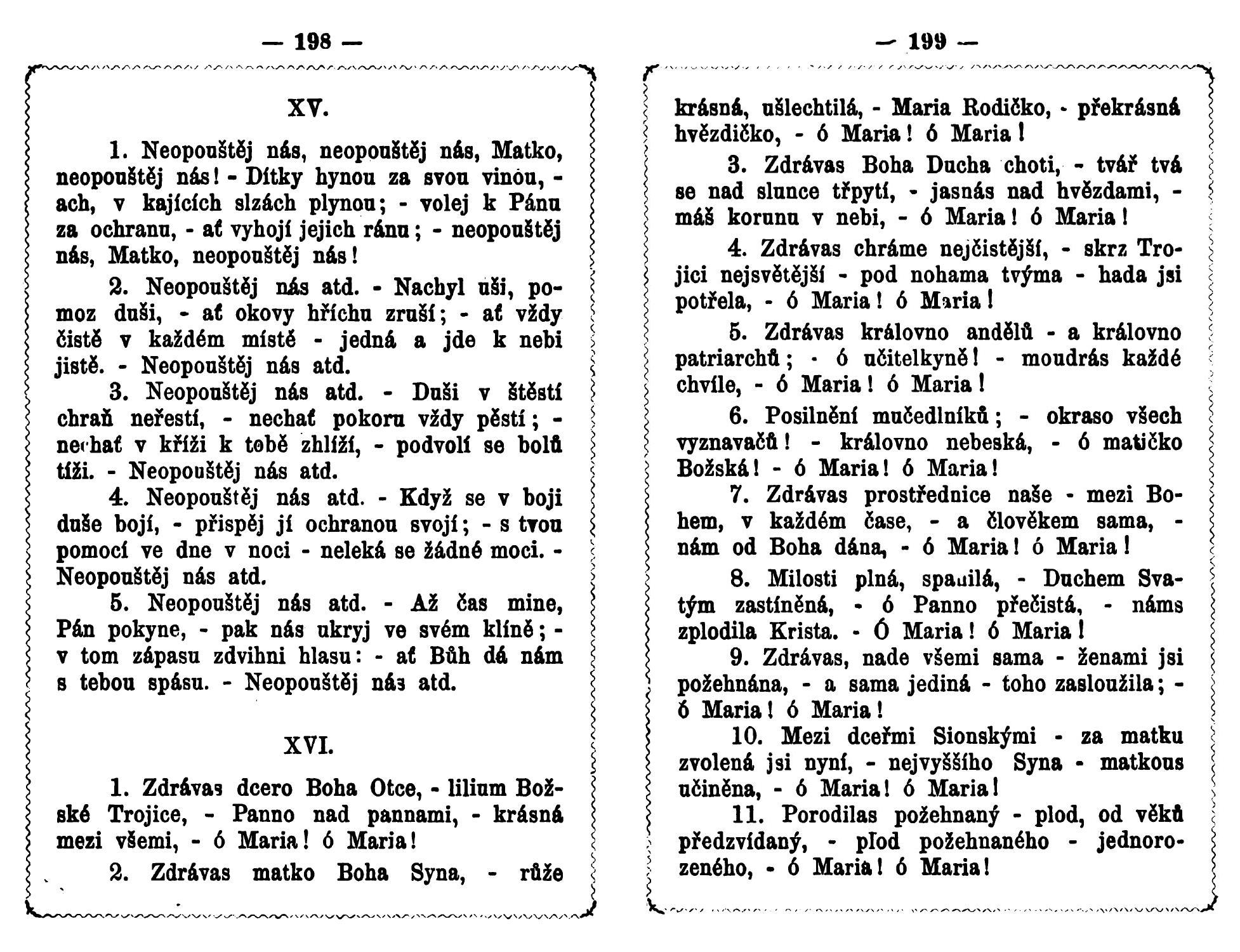 — 198 —

XV.

1. Neopouštěj nás, neopouštěj nás, Matko, neopouštěj nás! - Dítky hynou za svou vinou, - ach, v kajících slzách plynou; - volej k Pánu za ochranu, - ať vyhojí jejich ránu; - neopouštěj nás, Matko, neopouštěj nás!

2. Neopouštěj nás atd. - Nachyl uši, pomoz duši, - ať okovy hříchu zruší; - ať vždy čistě v každém místě - jedná a jde k nebi jistě. - Neopouštěj nás atd.

3. Neopouštěj nás atd. - Duši v štěstí chraň neřestí, - nechať pokoru vždy pěstí; - nechať v kříži k tobě zhlíží, - podvolí se bolů tíži. - Neopouštěj nás atd.

4. Neopouštěj nás atd. - Když se v boji duše bojí, - přispěj jí ochranou svojí; - s tvou pomocí ve dne v noci - neleká se žádné moci. - Neopouštěj nás atd.

5. Neopouštěj nás atd. - Až čas mine, Pán pokyne, - pak nás ukryj ve svém klíně; - v tom zápasu zdvihni hlasu: - ať Bůh dá nám s tebou spásu. - Neopouštěj nás atd.

XVI.

1. Zdrávas dcero Boha Otce, - lilium Božské Trojice, - Panno nad pannami, - krásná mezi všemi, - ó Maria! ó Maria!

2. Zdrávas matko Boha Syna, - růže

— 199 —

krásná, ušlechtilá, - Maria Rodičko, - překrásná hvězdičko, - ó Maria! ó Maria!

3. Zdrávas Boha Ducha choti, - tvář tvá se nad slunce třpytí, - jasnás nad hvězdami, - máš korunu v nebi, - ó Maria! ó Maria!

4. Zdrávas chráme nejčistější, - skrz Trojici nejsvětější - pod nohama tvýma - hada jsi potřela, - ó Maria! ó Maria!

5. Zdrávas královno andělů - a královno patriarchů; - ó učitelkyně! - moudrás každé chvíle, - ó Maria! ó Maria!

6. Posilnění mučedlníků; - okraso všech vyznavačů! - královno nebeská, - ó matičko Božská! - ó Maria! ó Maria!

7. Zdrávas prostřednice naše - mezi Bohem, v každém čase, - a člověkem sama, - nám od Boha dána, - ó Maria! ó Maria!

8. Milosti plná, spanilá, - Duchem Svatým zastíněná, - ó Panno přečistá, - náms zplodila Krista. - Ó Maria! ó Maria!

9. Zdrávas, nade všemi sama - ženami jsi požehnána, - a sama jediná - toho zasloužila; - ó Maria! ó Maria!

10. Mezi dceřmi Sionskými - za matku zvolená jsi nyní, - nejvyššího Syna - matkous učiněna, - ó Maria! ó Maria!

11. Porodilas požehnaný - plod, od věků předzvídaný, - plod požehnaného - jednorozeného, - ó Maria! ó Maria!